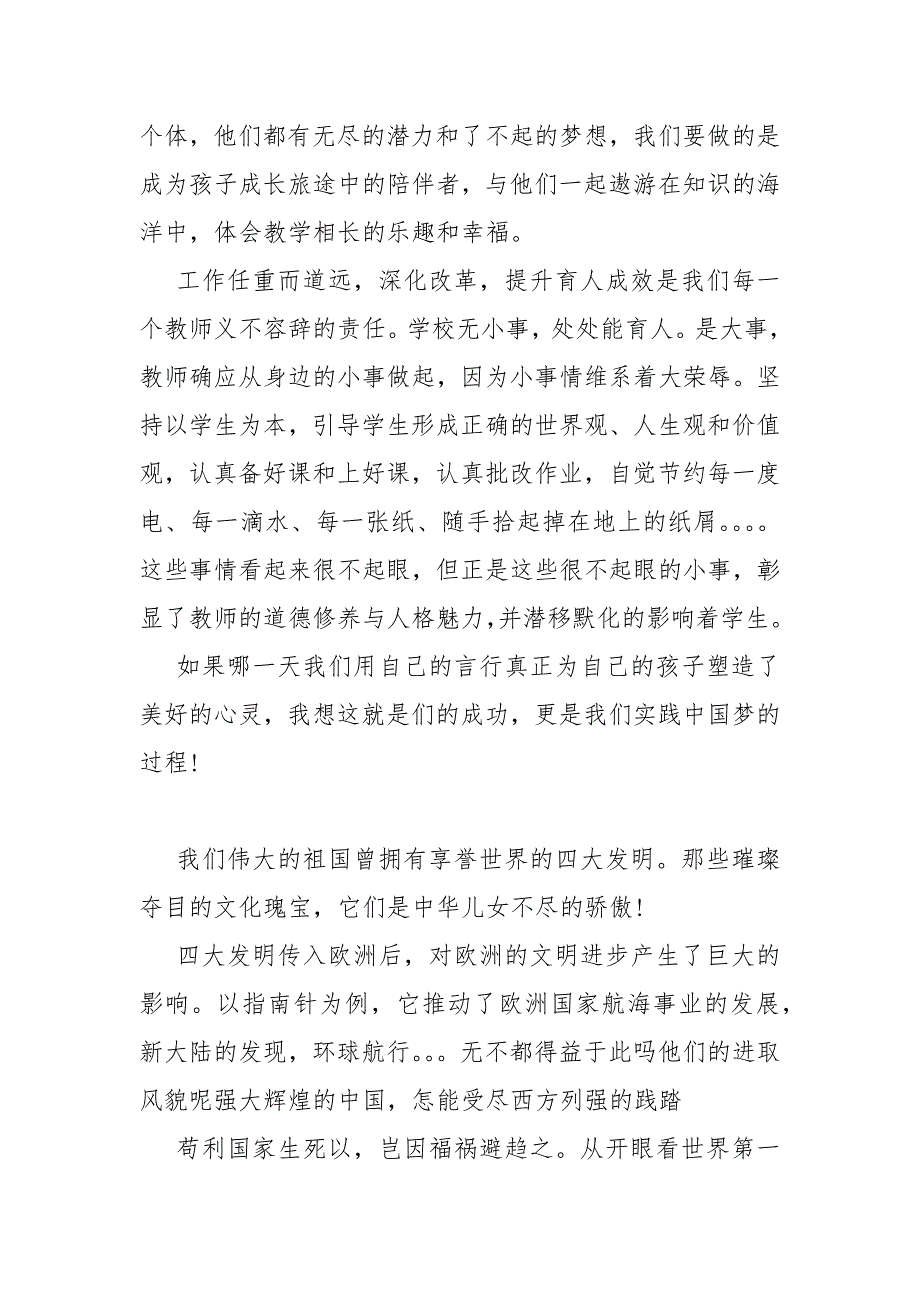 个体，他们都有无尽的潜力和了不起的梦想，我们要做的是成为孩子成长旅途中的陪伴者，与他们一起遨游在知识的海洋中，体会教学相长的乐趣和幸福。

工作任重而道远，深化改革，提升育人成效是我们每一个教师义不容辞的责任。学校无小事，处处能育人。是大事，教师确应从身边的小事做起，因为小事情维系着大荣辱。坚持以学生为本，引导学生形成正确的世界观、人生观和价值观，认真备好课和上好课，认真批改作业，自觉节约每一度电、每一滴水、每一张纸、随手拾起掉在地上的纸屑。。。。这些事情看起来很不起眼，但正是这些很不起眼的小事，彰显了教师的道德修养与人格魅力,并潜移默化的影响着学生。

如果哪一天我们用自己的言行真正为自己的孩子塑造了美好的心灵，我想这就是们的成功，更是我们实践中国梦的过程!

我们伟大的祖国曾拥有享誉世界的四大发明。那些璀璨夺目的文化瑰宝，它们是中华儿女不尽的骄傲!

四大发明传入欧洲后，对欧洲的文明进步产生了巨大的影响。以指南针为例，它推动了欧洲国家航海事业的发展，新大陆的发现，环球航行。。。无不都得益于此吗他们的进取风貌呢强大辉煌的中国，怎能受尽西方列强的践踏

苟利国家生死以，岂因福祸避趋之。从开眼看世界第一